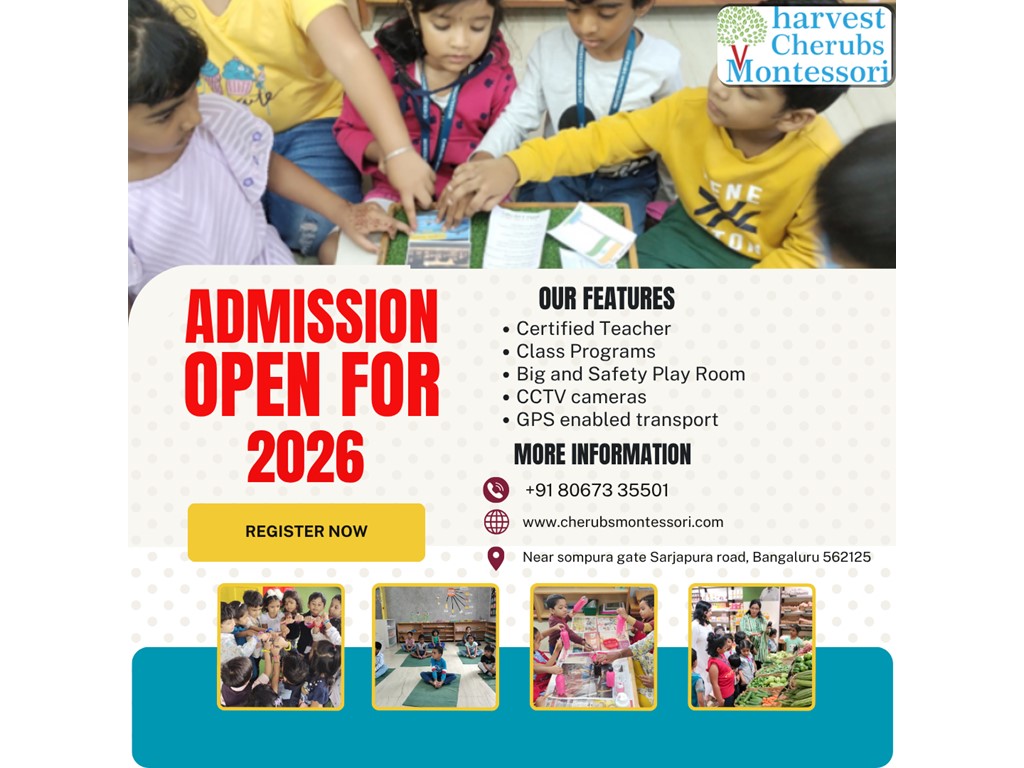 harvest Cherubs Montessori

ADMISSION OPEN FOR 2026

REGISTER NOW

OUR FEATURES
• Certified Teacher
• Class Programs
• Big and Safety Play Room
• CCTV cameras
• GPS enabled transport

MORE INFORMATION
+91 80673 35501
www.cherubsmontessori.com
Near sompura gate Sarjapura road, Bangaluru 562125